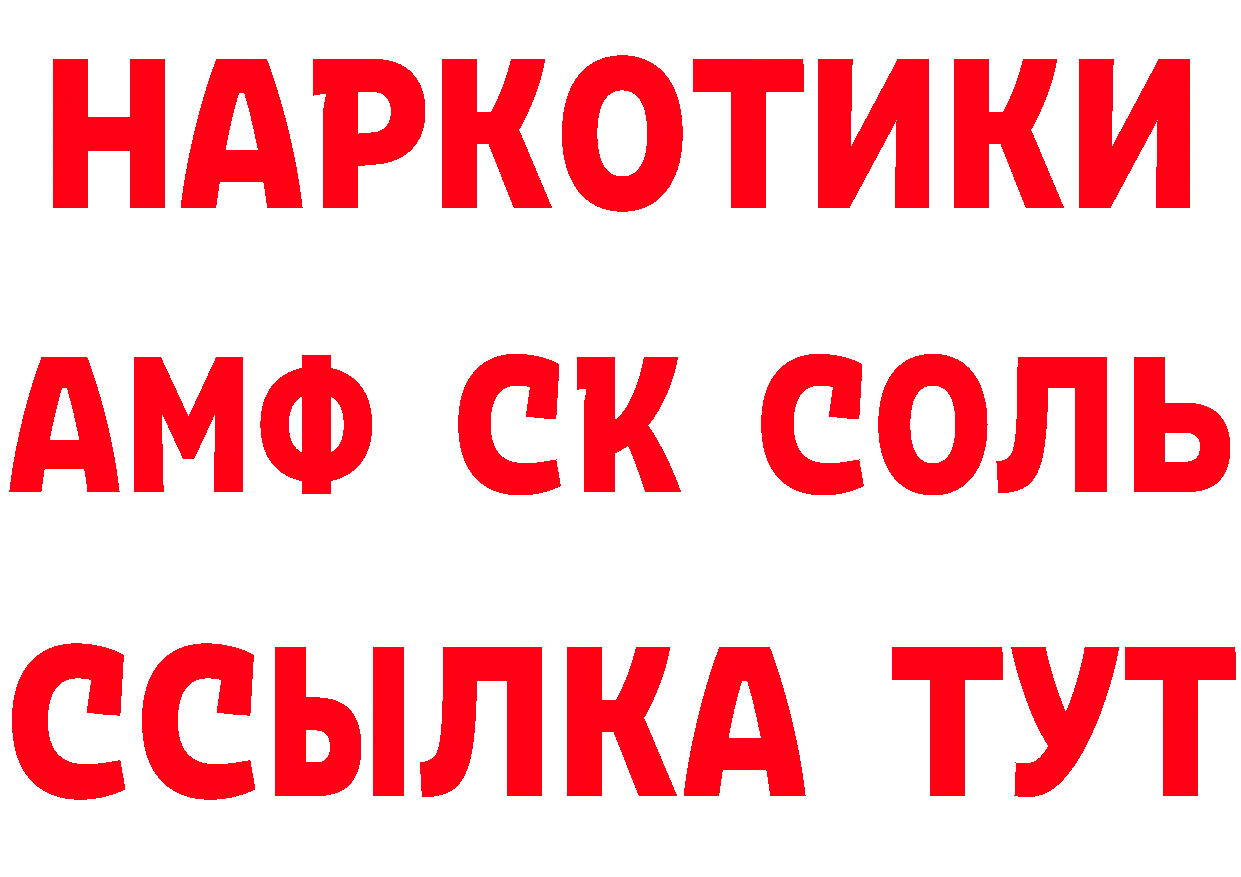 НАРКОТИКИ
АМФ СК СОЛЬ
ССЫЛКА ТУТ